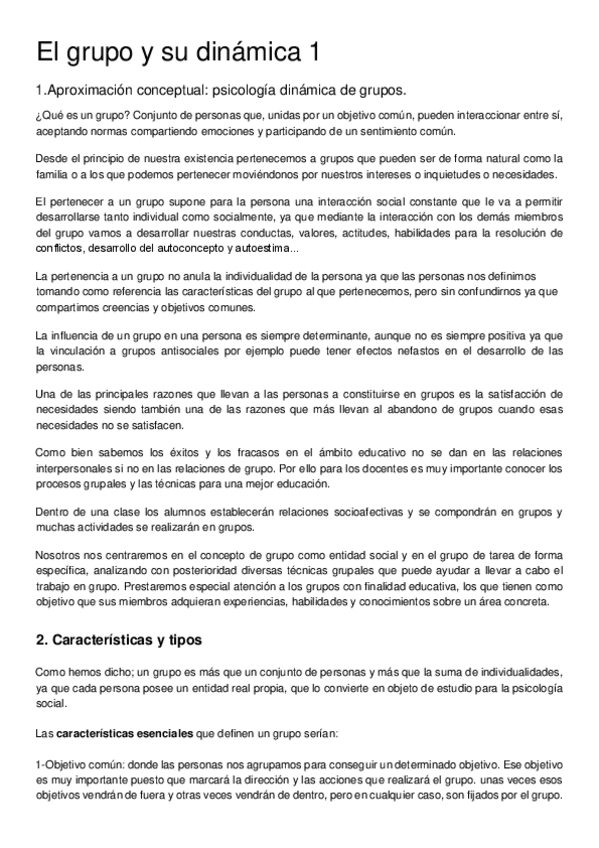 El grupo y su dinámica 1

1.Aproximación conceptual: psicología dinámica de grupos.

¿Qué es un grupo? Conjunto de personas que, unidas por un objetivo común, pueden interaccionar entre sí, aceptando normas compartiendo emociones y participando de un sentimiento común.

Desde el principio de nuestra existencia pertenecemos a grupos que pueden ser de forma natural como la familia o a los que podemos pertenecer moviéndonos por nuestros intereses o inquietudes o necesidades.

El pertenecer a un grupo supone para la persona una interacción social constante que le va a permitir desarrollarse tanto individual como socialmente, ya que mediante la interacción con los demás miembros del grupo vamos a desarrollar nuestras conductas, valores, actitudes, habilidades para la resolución de conflictos, desarrollo del autoconcepto y autoestima...

La pertenencia a un grupo no anula la individualidad de la persona ya que las personas nos definimos tomando como referencia las características del grupo al que pertenecemos, pero sin confundirnos ya que compartimos creencias y objetivos comunes.

La influencia de un grupo en una persona es siempre determinante, aunque no es siempre positiva ya que la vinculación a grupos antisociales por ejemplo puede tener efectos nefastos en el desarrollo de las personas.

Una de las principales razones que llevan a las personas a constituirse en grupos es la satisfacción de necesidades siendo también una de las razones que más llevan al abandono de grupos cuando esas necesidades no se satisfacen.

Como bien sabemos los éxitos y los fracasos en el ámbito educativo no se dan en las relaciones interpersonales si no en las relaciones de grupo. Por ello para los docentes es muy importante conocer los procesos grupales y las técnicas para una mejor educación.

Dentro de una clase los alumnos establecerán relaciones socioafectivas y se compondrán en grupos y muchas actividades se realizarán en grupos.

Nosotros nos centraremos en el concepto de grupo como entidad social y en el grupo de tarea de forma específica, analizando con posterioridad diversas técnicas grupales que puede ayudar a llevar a cabo el trabajo en grupo. Prestaremos especial atención a los grupos con finalidad educativa, los que tienen como objetivo que sus miembros adquieran experiencias, habilidades y conocimientos sobre un área concreta.

2. Características y tipos

Como hemos dicho; un grupo es más que un conjunto de personas y más que la suma de individualidades, ya que cada persona posee un entidad real propia, que lo convierte en objeto de estudio para la psicología social.

Las características esenciales que definen un grupo serían:

1-Objetivo común: donde las personas nos agrupamos para conseguir un determinado objetivo. Ese objetivo es muy importante puesto que marcará la dirección y las acciones que realizará el grupo. unas veces esos objetivos vendrán de fuera y otras veces vendrán de dentro, pero en cualquier caso, son fijados por el grupo.